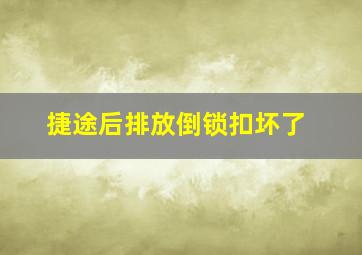 捷途后排放倒锁扣坏了